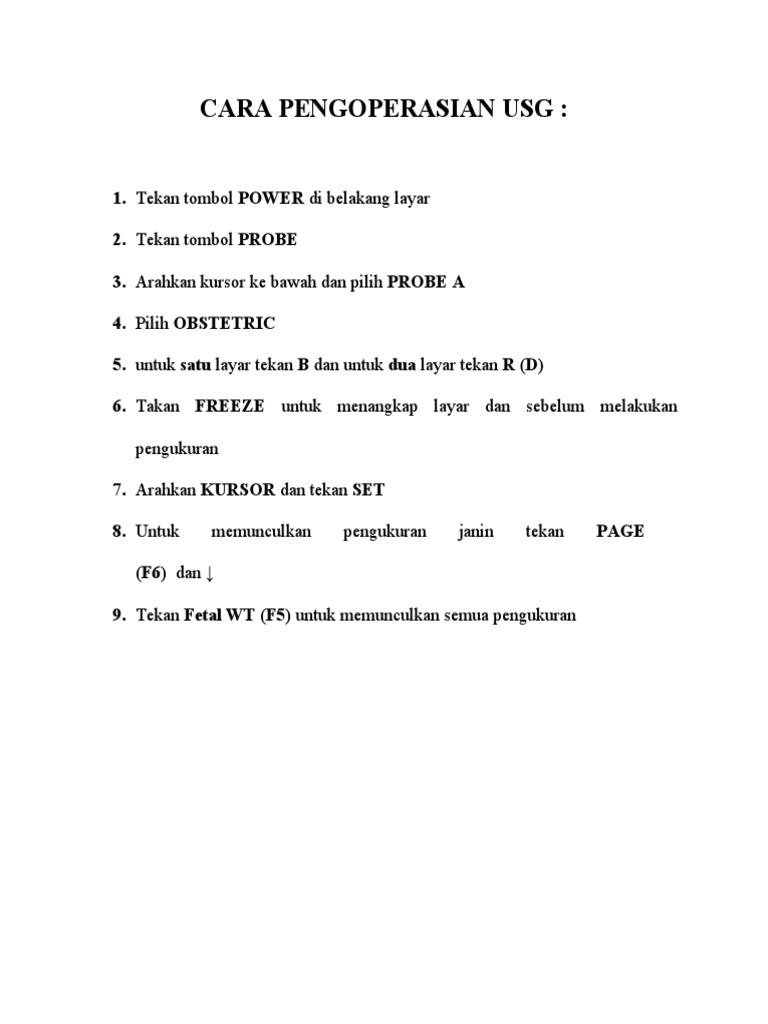 CARA PENGOPERASIAN USG :

1. Tekan tombol POWER di belakang layar

2. Tekan tombol PROBE

3. Arahkan kursor ke bawah dan pilih PROBE A

4. Pilih OBSTETRIC

5. untuk satu layar tekan B dan untuk dua layar tekan R (D)

6. Takan FREEZE untuk menangkap layar dan sebelum melakukan pengukuran

7. Arahkan KURSOR dan tekan SET

8. Untuk memunculkan pengukuran janin tekan PAGE (F6) dan ↓

9. Tekan Fetal WT (F5) untuk memunculkan semua pengukuran